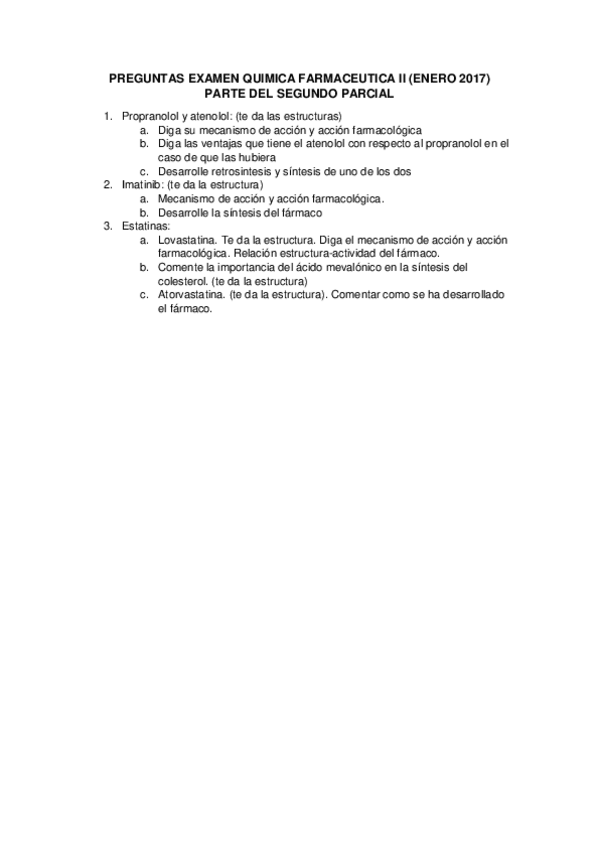 PREGUNTAS EXAMEN QUIMICA FARMACEUTICA II (ENERO 2017)
PARTE DEL SEGUNDO PARCIAL

1. Propranolol y atenolol: (te da las estructuras)
a. Diga su mecanismo de acción y acción farmacológica
b. Diga las ventajas que tiene el atenolol con respecto al propranolol en el caso de que las hubiera
c. Desarrolle retrosintesis y síntesis de uno de los dos
2. Imatinib: (te da la estructura)
a. Mecanismo de acción y acción farmacológica.
b. Desarrolle la síntesis del fármaco
3. Estatinas:
a. Lovastatina. Te da la estructura. Diga el mecanismo de acción y acción farmacológica. Relación estructura-actividad del fármaco.
b. Comente la importancia del ácido mevalónico en la síntesis del colesterol. (te da la estructura)
c. Atorvastatina. (te da la estructura). Comentar como se ha desarrollado el fármaco.